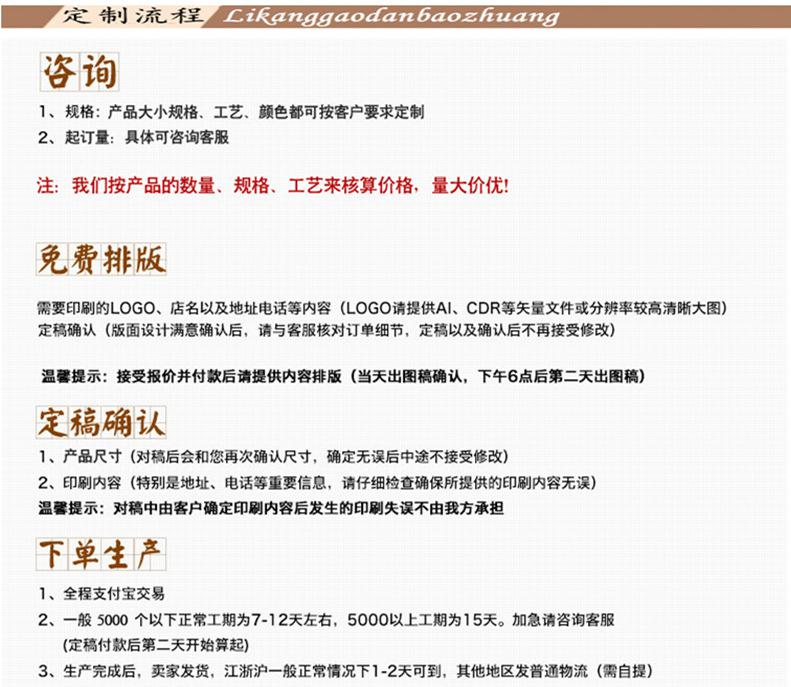 定制流程 Likanggaodanbaozhuang

咨询

1、规格：产品大小规格、工艺、颜色都可按客户要求定制

2、起订量：具体可咨询客服

注：我们按产品的数量、规格、工艺来核算价格，量大价优！

免费排版

需要印刷的LOGO、店名以及地址电话等内容（LOGO请提供AI、CDR等矢量文件或分辨率较高清晰大图）

定稿确认（版面设计满意确认后，请与客服核对订单细节，定稿以及确认后不再接受修改）

温馨提示：接受报价并付款后请提供内容排版（当天出图稿确认，下午6点后第二天出图稿）

定稿确认

1、产品尺寸（对稿后会和您再次确认尺寸，确定无误后中途不接受修改）

2、印刷内容（特别是地址、电话等重要信息，请仔细检查确保所提供的印刷内容无误）

温馨提示：对稿中由客户确定印刷内容后发生的印刷失误不由我方承担

下单生产

1、全程支付宝交易

2、一般5000个以下正常工期为7-12天左右，5000以上工期为15天。加急请咨询客服

（定稿付款后第二天开始算起）

3、生产完成后，卖家发货，江浙沪一般正常情况下1-2天可到，其他地区发普通物流（需自提）